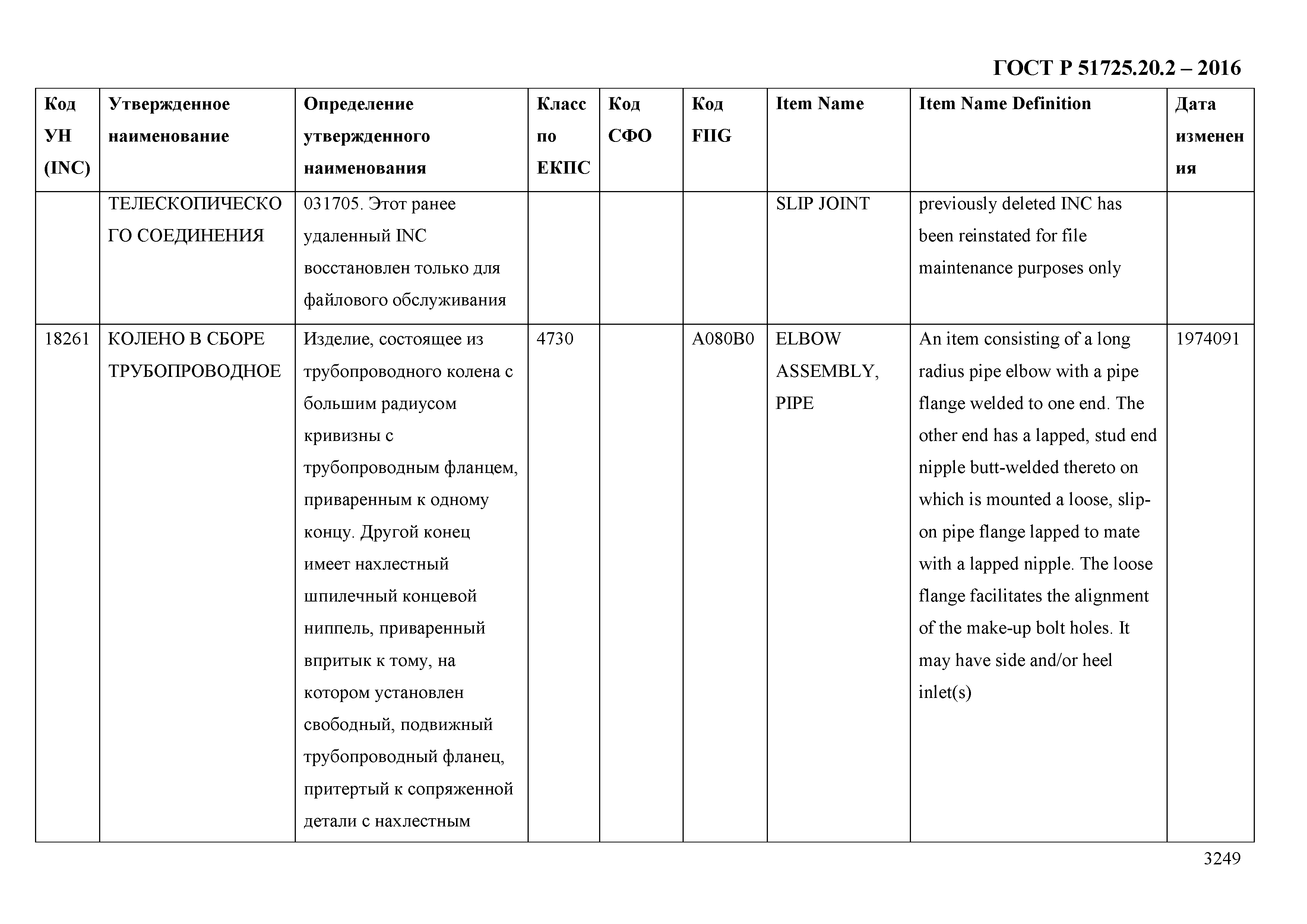 ГОСТ Р 51725.20.2 – 2016

| Код УН (INC) | Утвержденное наименование | Определение утвержденного наименования | Класс по ЕКПС | Код СФО | Код FIIG | Item Name | Item Name Definition | Дата изменения |
|---|---|---|---|---|---|---|---|---|
| | ТЕЛЕСКОПИЧЕСКОГО СОЕДИНЕНИЯ | 031705. Этот ранее удаленный INC восстановлен только для файлового обслуживания | | | | SLIP JOINT | previously deleted INC has been reinstated for file maintenance purposes only | |
| 18261 | КОЛЕНО В СБОРЕ ТРУБОПРОВОДНОЕ | Изделие, состоящее из трубопроводного колена с большим радиусом кривизны с трубопроводным фланцем, приваренным к одному концу. Другой конец имеет нахлестный шпилечный концевой ниппель, приваренный впритык к тому, на котором установлен свободный, подвижный трубопроводный фланец, притертый к сопряженной детали с нахлестным | 4730 | | A080B0 | ELBOW ASSEMBLY, PIPE | An item consisting of a long radius pipe elbow with a pipe flange welded to one end. The other end has a lapped, stud end nipple butt-welded thereto on which is mounted a loose, slip-on pipe flange lapped to mate with a lapped nipple. The loose flange facilitates the alignment of the make-up bolt holes. It may have side and/or heel inlet(s) | 1974091 |

3249